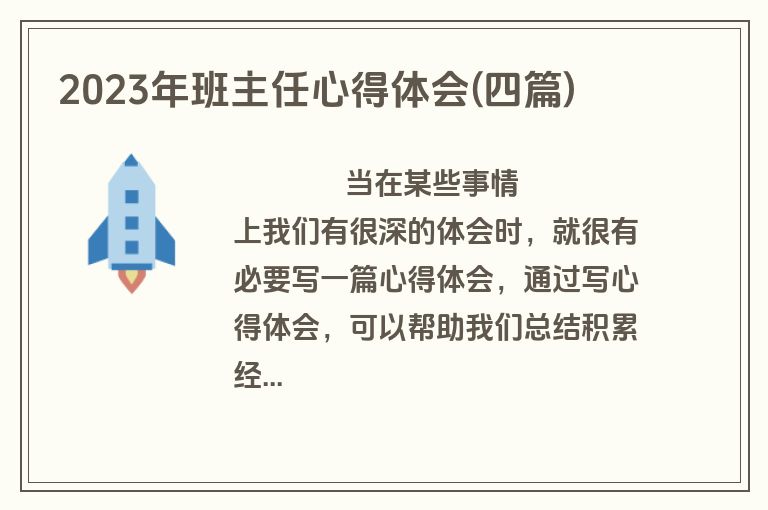 2023年班主任心得体会(四篇)

当在某些事情上我们有很深的体会时，就很有必要写一篇心得体会，通过写心得体会，可以帮助我们总结积累经...